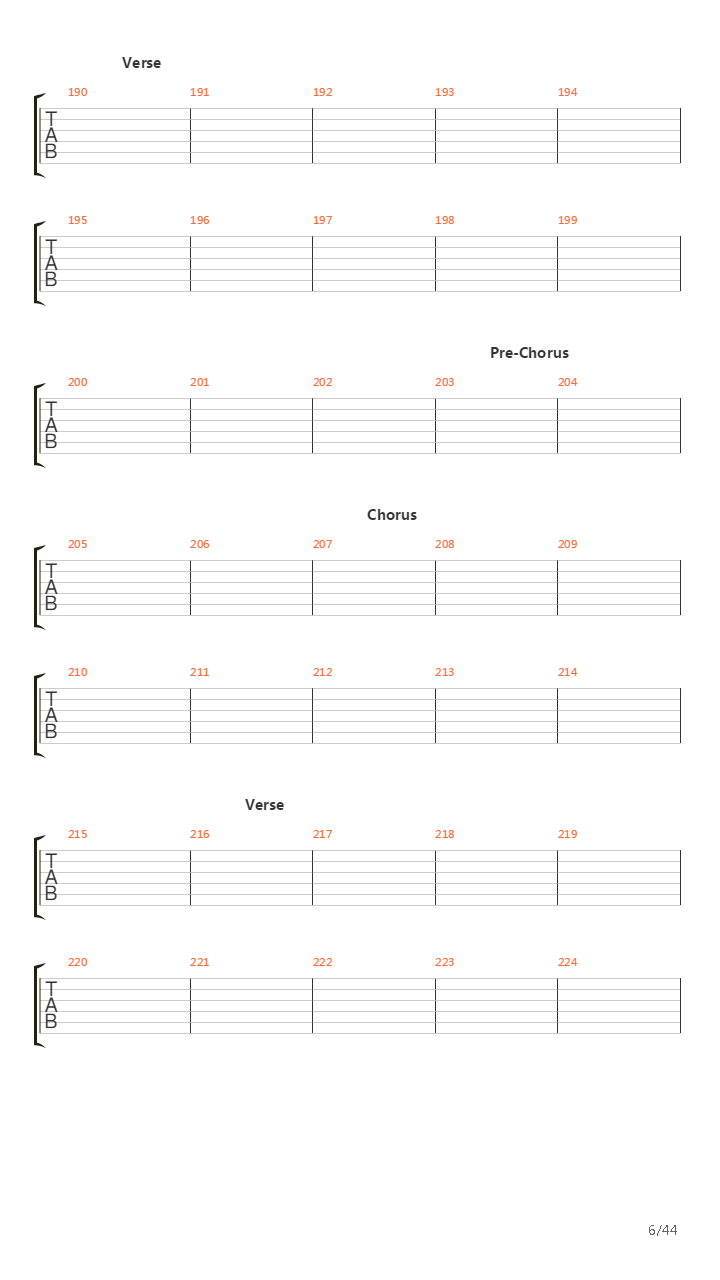 Verse

190 191 192 193 194

T
A
B

195 196 197 198 199

T
A
B

Pre-Chorus

200 201 202 203 204

T
A
B

Chorus

205 206 207 208 209

T
A
B

210 211 212 213 214

T
A
B

Verse

215 216 217 218 219

T
A
B

220 221 222 223 224

T
A
B

6/44